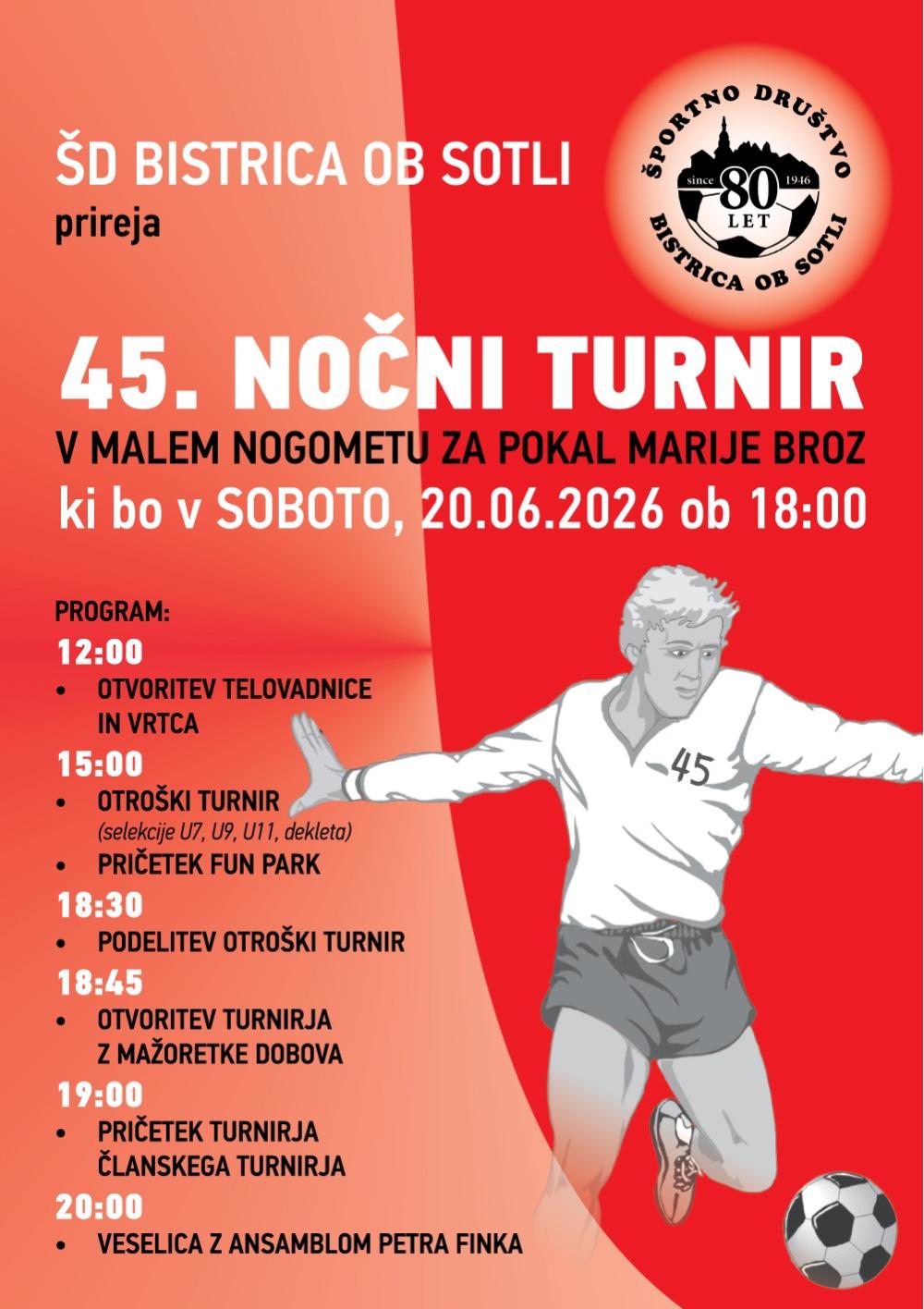 ŠD BISTRICA OB SOTLI
prireja

ŠPORTNO DRUŠTVO
since 80 1946
LET
BISTRICA OB SOTLI

45. NOČNI TURNIR
V MALEM NOGOMETU ZA POKAL MARIJE BROZ
ki bo v SOBOTO, 20.06.2026 ob 18:00

PROGRAM:
12:00
• OTVORITEV TELOVADNICE IN VRTCA
15:00
• OTROŠKI TURNIR
(selekcije U7, U9, U11, dekleta)
• PRIČETEK FUN PARK
18:30
• PODELITEV OTROŠKI TURNIR
18:45
• OTVORITEV TURNIRJA Z MAŽORETKE DOBOVA
19:00
• PRIČETEK TURNIRJA ČLANSKEGA TURNIRJA
20:00
• VESELICA Z ANSAMBLOM PETRA FINKA

45